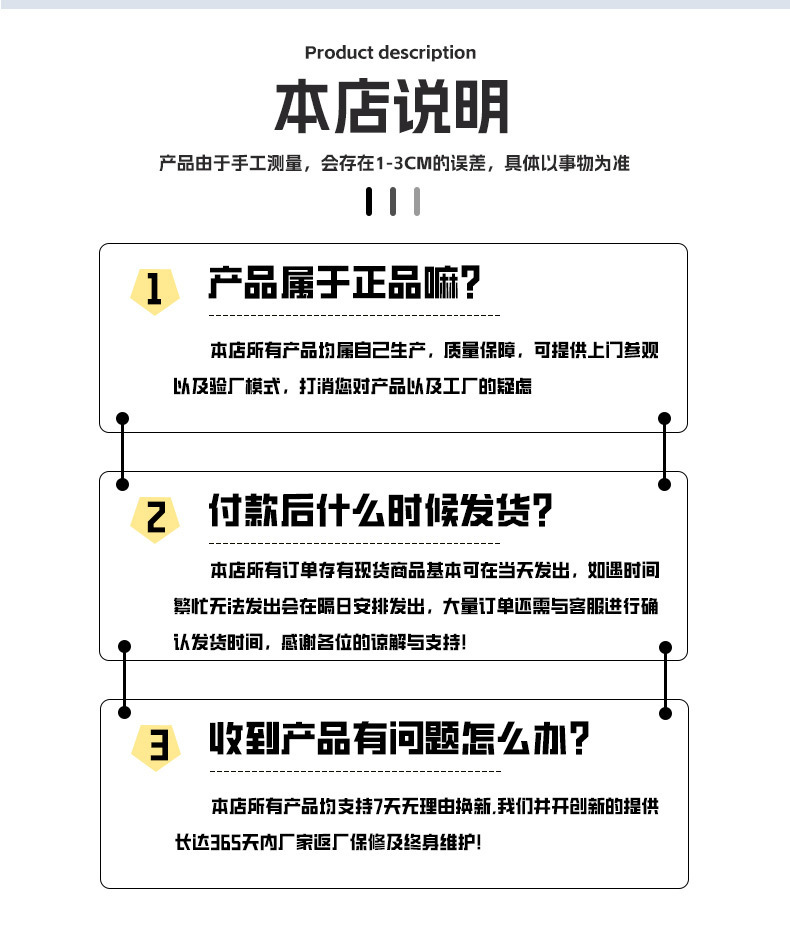 Product description

本店说明

产品由于手工测量，会存在1-3CM的误差，具体以事物为准

1 产品属于正品嘛?

本店所有产品均属自己生产，质量保障，可提供上门参观以及验厂模式，打消您对产品以及工厂的疑虑

2 付款后什么时候发货?

本店所有订单存有现货商品基本可在当天发出，如遇时间繁忙无法发出会在隔日安排发出，大量订单还需与客服进行确认发货时间，感谢各位的谅解与支持!

3 收到产品有问题怎么办?

本店所有产品均支持7天无理由换新,我们并开创新的提供长达365天内厂家返厂保修及终身维护!